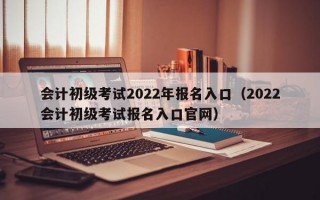 会计初级考试2022年报名入口（2022会计初级考试报名入口官网）